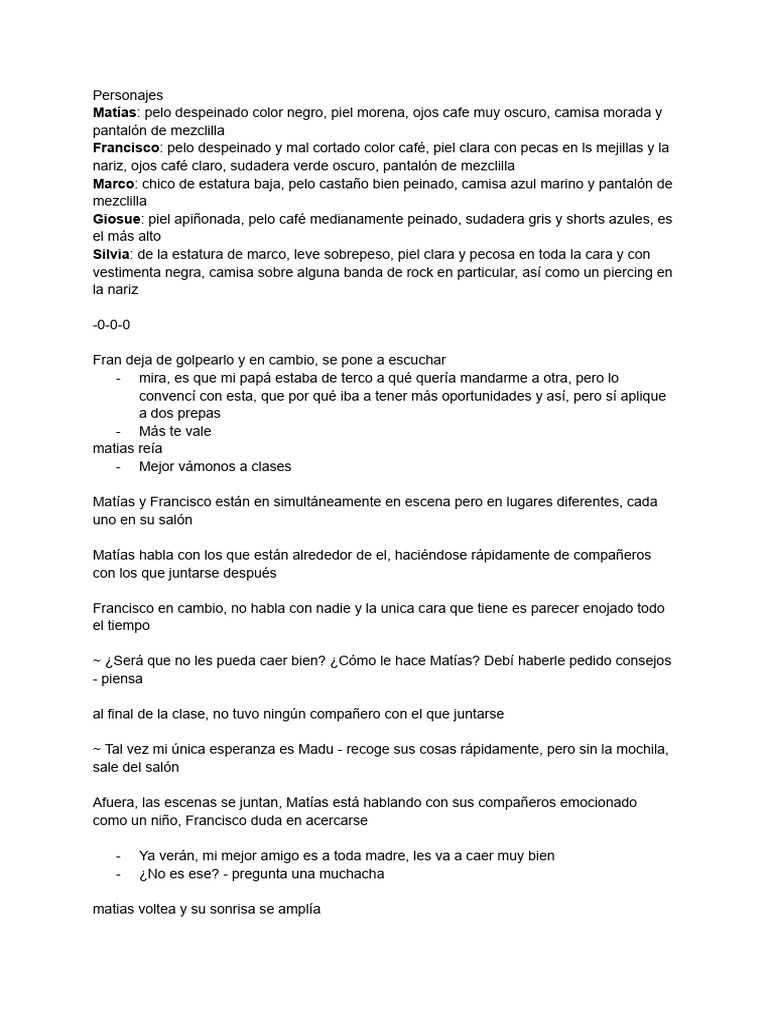 Personajes
Matías: pelo despeinado color negro, piel morena, ojos cafe muy oscuro, camisa morada y pantalón de mezclilla
Francisco: pelo despeinado y mal cortado color café, piel clara con pecas en ls mejillas y la nariz, ojos café claro, sudadera verde oscuro, pantalón de mezclilla
Marco: chico de estatura baja, pelo castaño bien peinado, camisa azul marino y pantalón de mezclilla
Giosue: piel apiñonada, pelo café medianamente peinado, sudadera gris y shorts azules, es el más alto
Silvia: de la estatura de marco, leve sobrepeso, piel clara y pecosa en toda la cara y con vestimenta negra, camisa sobre alguna banda de rock en particular, así como un piercing en la nariz

-0-0-0

Fran deja de golpearlo y en cambio, se pone a escuchar
- mira, es que mi papá estaba de terco a qué quería mandarme a otra, pero lo convencí con esta, que por qué iba a tener más oportunidades y así, pero sí aplique a dos prepas
- Más te vale
matias reía
- Mejor vámonos a clases

Matías y Francisco están en simultáneamente en escena pero en lugares diferentes, cada uno en su salón

Matías habla con los que están alrededor de el, haciéndose rápidamente de compañeros con los que juntarse después

Francisco en cambio, no habla con nadie y la unica cara que tiene es parecer enojado todo el tiempo

~ ¿Será que no les pueda caer bien? ¿Cómo le hace Matías? Debí haberle pedido consejos - piensa

al final de la clase, no tuvo ningún compañero con el que juntarse

~ Tal vez mi única esperanza es Madu - recoge sus cosas rápidamente, pero sin la mochila, sale del salón

Afuera, las escenas se juntan, Matías está hablando con sus compañeros emocionado como un niño, Francisco duda en acercarse

- Ya verán, mi mejor amigo es a toda madre, les va a caer muy bien
- ¿No es ese? - pregunta una muchacha

matias voltea y su sonrisa se amplía